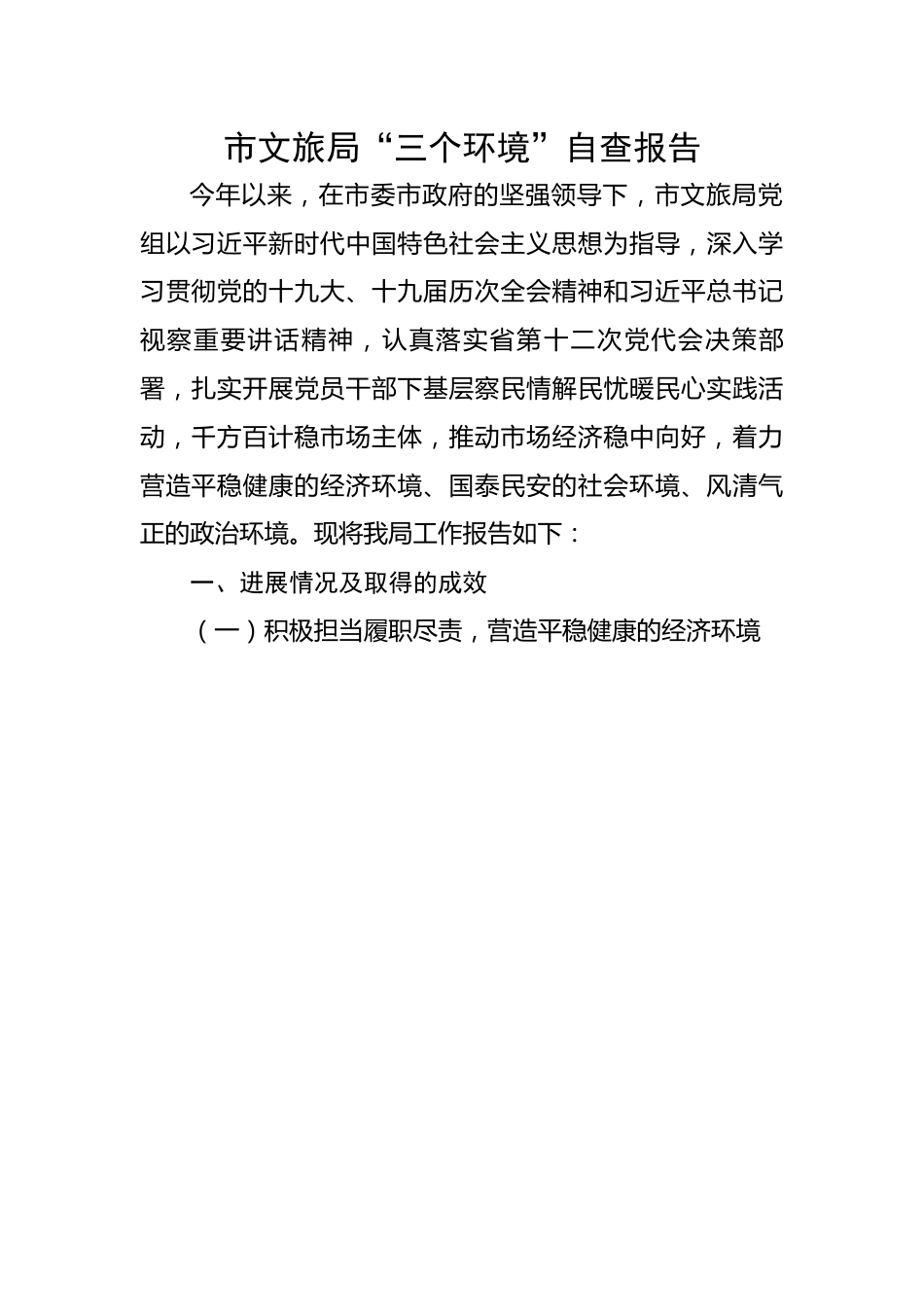 市文旅局“三个环境”自查报告

今年以来，在市委市政府的坚强领导下，市文旅局党组以习近平新时代中国特色社会主义思想为指导，深入学习贯彻党的十九大、十九届历次全会精神和习近平总书记视察重要讲话精神，认真落实省第十二次党代会决策部署，扎实开展党员干部下基层察民情解民忧暖民心实践活动，千方百计稳市场主体，推动市场经济稳中向好，着力营造平稳健康的经济环境、国泰民安的社会环境、风清气正的政治环境。现将我局工作报告如下：

一、进展情况及取得的成效

（一）积极担当履职尽责，营造平稳健康的经济环境